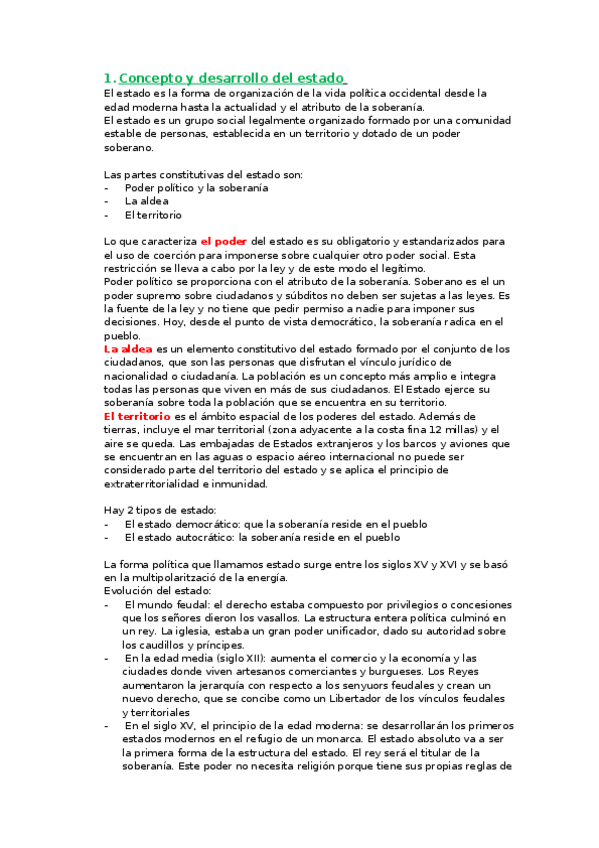 1. Concepto y desarrollo del estado

El estado es la forma de organización de la vida política occidental desde la edad moderna hasta la actualidad y el atributo de la soberanía.
El estado es un grupo social legalmente organizado formado por una comunidad estable de personas, establecida en un territorio y dotado de un poder soberano.

Las partes constitutivas del estado son:
- Poder político y la soberanía
- La aldea
- El territorio

Lo que caracteriza el poder del estado es su obligatorio y estandarizados para el uso de coerción para imponerse sobre cualquier otro poder social. Esta restricción se lleva a cabo por la ley y de este modo el legítimo.
Poder político se proporciona con el atributo de la soberanía. Soberano es el un poder supremo sobre ciudadanos y súbditos no deben ser sujetas a las leyes. Es la fuente de la ley y no tiene que pedir permiso a nadie para imponer sus decisiones. Hoy, desde el punto de vista democrático, la soberanía radica en el pueblo.
La aldea es un elemento constitutivo del estado formado por el conjunto de los ciudadanos, que son las personas que disfrutan el vínculo jurídico de nacionalidad o ciudadanía. La población es un concepto más amplio e integra todas las personas que viven en más de sus ciudadanos. El Estado ejerce su soberanía sobre toda la población que se encuentra en su territorio.
El territorio es el ámbito espacial de los poderes del estado. Además de tierras, incluye el mar territorial (zona adyacente a la costa fina 12 millas) y el aire se queda. Las embajadas de Estados extranjeros y los barcos y aviones que se encuentran en las aguas o espacio aéreo internacional no puede ser considerado parte del territorio del estado y se aplica el principio de extraterritorialidad e inmunidad.

Hay 2 tipos de estado:
- El estado democrático: que la soberanía reside en el pueblo
- El estado autocrático: la soberanía reside en el pueblo

La forma política que llamamos estado surge entre los siglos XV y XVI y se basó en la multipolarització de la energía.
Evolución del estado:
- El mundo feudal: el derecho estaba compuesto por privilegios o concesiones que los señores dieron los vasallos. La estructura entera política culminó en un rey. La iglesia, estaba un gran poder unificador, dado su autoridad sobre los caudillos y príncipes.
- En la edad media (siglo XII): aumenta el comercio y la economía y las ciudades donde viven artesanos comerciantes y burgueses. Los Reyes aumentaron la jerarquía con respecto a los senyuors feudales y crean un nuevo derecho, que se concibe como un Libertador de los vínculos feudales y territoriales
- En el siglo XV, el principio de la edad moderna: se desarrollarán los primeros estados modernos en el refugio de un monarca. El estado absoluto va a ser la primera forma de la estructura del estado. El rey será el titular de la soberanía. Este poder no necesita religión porque tiene sus propias reglas de